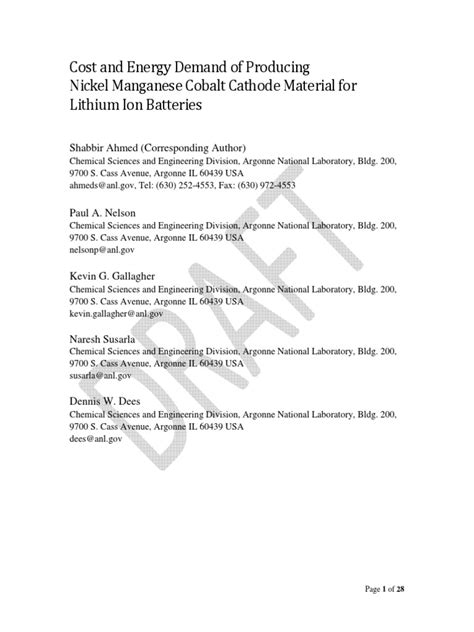 Cost and Energy Demand of Producing Nickel Manganese Cobalt Cathode Material for Lithium Ion Batteries

Shabbir Ahmed (Corresponding Author)
Chemical Sciences and Engineering Division, Argonne National Laboratory, Bldg. 200, 9700 S. Cass Avenue, Argonne IL 60439 USA
ahmeds@anl.gov, Tel: (630) 252-4553, Fax: (630) 972-4553

Paul A. Nelson
Chemical Sciences and Engineering Division, Argonne National Laboratory, Bldg. 200, 9700 S. Cass Avenue, Argonne IL 60439 USA
nelsonp@anl.gov

Kevin G. Gallagher
Chemical Sciences and Engineering Division, Argonne National Laboratory, Bldg. 200, 9700 S. Cass Avenue, Argonne IL 60439 USA
kevin.gallagher@anl.gov

Naresh Susarla
Chemical Sciences and Engineering Division, Argonne National Laboratory, Bldg. 200, 9700 S. Cass Avenue, Argonne IL 60439 USA
susarla@anl.gov

Dennis W. Dees
Chemical Sciences and Engineering Division, Argonne National Laboratory, Bldg. 200, 9700 S. Cass Avenue, Argonne IL 60439 USA
dees@anl.gov

DRAFT

Page 1 of 28